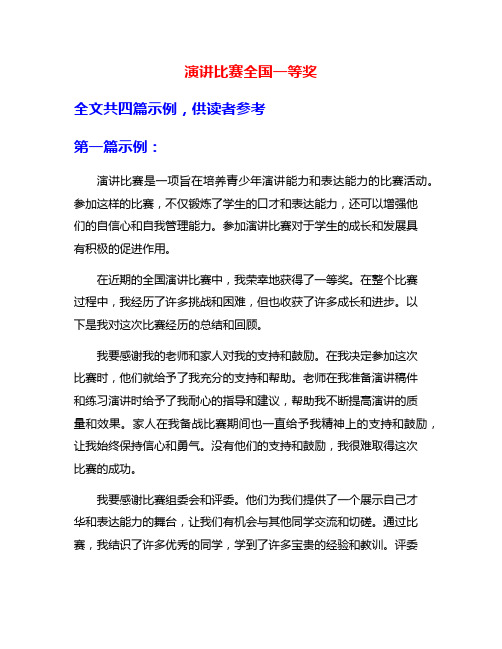 演讲比赛全国一等奖

全文共四篇示例，供读者参考

第一篇示例：

演讲比赛是一项旨在培养青少年演讲能力和表达能力的比赛活动。参加这样的比赛，不仅锻炼了学生的口才和表达能力，还可以增强他们的自信心和自我管理能力。参加演讲比赛对于学生的成长和发展具有积极的促进作用。

在近期的全国演讲比赛中，我荣幸地获得了一等奖。在整个比赛过程中，我经历了许多挑战和困难，但也收获了许多成长和进步。以下是我对这次比赛经历的总结和回顾。

我要感谢我的老师和家人对我的支持和鼓励。在我决定参加这次比赛时，他们就给予了我充分的支持和帮助。老师在我准备演讲稿件和练习演讲时给予了我耐心的指导和建议，帮助我不断提高演讲的质量和效果。家人在我备战比赛期间也一直给予我精神上的支持和鼓励，让我始终保持信心和勇气。没有他们的支持和鼓励，我很难取得这次比赛的成功。

我要感谢比赛组委会和评委。他们为我们提供了一个展示自己才华和表达能力的舞台，让我们有机会与其他同学交流和切磋。通过比赛，我结识了许多优秀的同学，学到了许多宝贵的经验和教训。评委